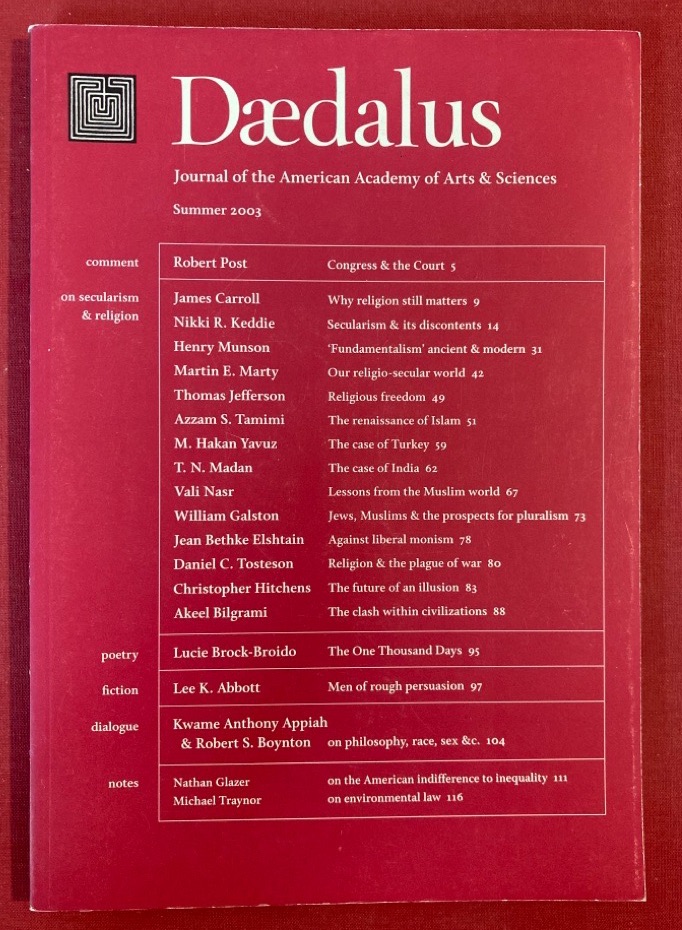 Dædalus

Journal of the American Academy of Arts & Sciences

Summer 2003

comment
Robert Post Congress & the Court 5

on secularism & religion
James Carroll Why religion still matters 9
Nikki R. Keddie Secularism & its discontents 14
Henry Munson 'Fundamentalism' ancient & modern 31
Martin E. Marty Our religio-secular world 42
Thomas Jefferson Religious freedom 49
Azzam S. Tamimi The renaissance of Islam 51
M. Hakan Yavuz The case of Turkey 59
T. N. Madan The case of India 62
Vali Nasr Lessons from the Muslim world 67
William Galston Jews, Muslims & the prospects for pluralism 73
Jean Bethke Elshtain Against liberal monism 78
Daniel C. Tosteson Religion & the plague of war 80
Christopher Hitchens The future of an illusion 83
Akeel Bilgrami The clash within civilizations 88

poetry
Lucie Brock-Broido The One Thousand Days 95

fiction
Lee K. Abbott Men of rough persuasion 97

dialogue
Kwame Anthony Appiah & Robert S. Boynton on philosophy, race, sex &c. 104

notes
Nathan Glazer on the American indifference to inequality 111
Michael Traynor on environmental law 116